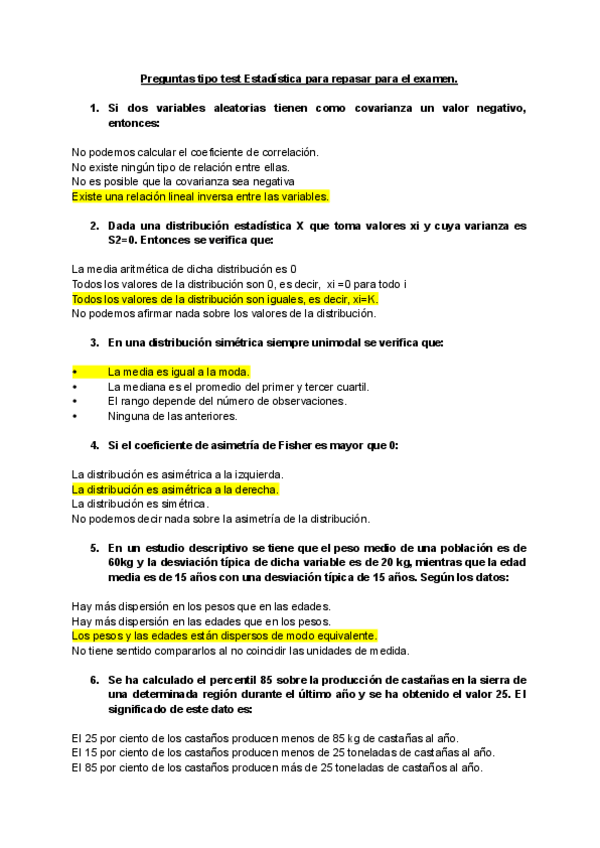 Preguntas tipo test Estadística para repasar para el examen.

1. Si dos variables aleatorias tienen como covarianza un valor negativo, entonces:

No podemos calcular el coeficiente de correlación.
No existe ningún tipo de relación entre ellas.
No es posible que la covarianza sea negativa
Existe una relación lineal inversa entre las variables.

2. Dada una distribución estadística X que toma valores xi y cuya varianza es S2=0. Entonces se verifica que:

La media aritmética de dicha distribución es 0
Todos los valores de la distribución son 0, es decir, xi =0 para todo i
Todos los valores de la distribución son iguales, es decir, xi=K.
No podemos afirmar nada sobre los valores de la distribución.

3. En una distribución simétrica siempre unimodal se verifica que:

• La media es igual a la moda.
• La mediana es el promedio del primer y tercer cuartil.
• El rango depende del número de observaciones.
• Ninguna de las anteriores.

4. Si el coeficiente de asimetría de Fisher es mayor que 0:

La distribución es asimétrica a la izquierda.
La distribución es asimétrica a la derecha.
La distribución es simétrica.
No podemos decir nada sobre la asimetría de la distribución.

5. En un estudio descriptivo se tiene que el peso medio de una población es de 60kg y la desviación típica de dicha variable es de 20 kg, mientras que la edad media es de 15 años con una desviación típica de 15 años. Según los datos:

Hay más dispersión en los pesos que en las edades.
Hay más dispersión en las edades que en los pesos.
Los pesos y las edades están dispersos de modo equivalente.
No tiene sentido compararlos al no coincidir las unidades de medida.

6. Se ha calculado el percentil 85 sobre la producción de castañas en la sierra de una determinada región durante el último año y se ha obtenido el valor 25. El significado de este dato es:

El 25 por ciento de los castaños producen menos de 85 kg de castañas al año.
El 15 por ciento de los castaños producen menos de 25 toneladas de castañas al año.
El 85 por ciento de los castaños producen más de 25 toneladas de castaños al año.